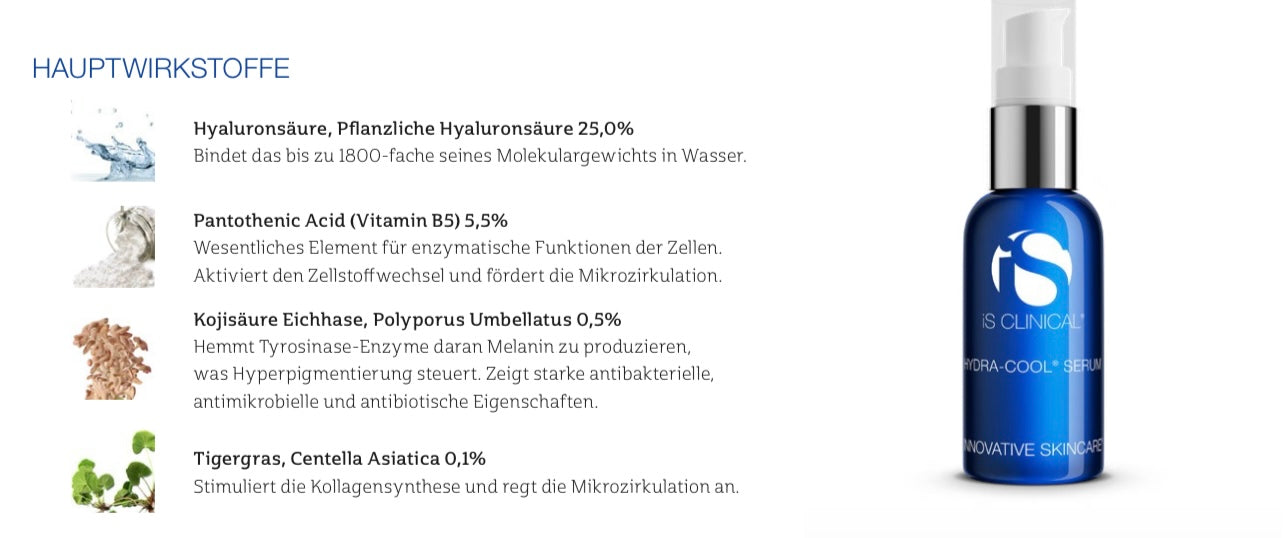 HAUPTWIRKSTOFFE

Hyaluronsäure, Pflanzliche Hyaluronsäure 25,0%
Bindet das bis zu 1800-fache seines Molekulargewichts in Wasser.

Pantothenic Acid (Vitamin B5) 5,5%
Wesentliches Element für enzymatische Funktionen der Zellen. Aktiviert den Zellstoffwechsel und fördert die Mikrozirkulation.

Kojisäure Eichhase, Polyporus Umbellatus 0,5%
Hemmt Tyrosinase-Enzyme daran Melanin zu produzieren, was Hyperpigmentierung steuert. Zeigt starke antibakterielle, antimikrobielle und antibiotische Eigenschaften.

Tigergras, Centella Asiatica 0,1%
Stimuliert die Kollagensynthese und regt die Mikrozirkulation an.

iS
iS CLINICAL®
HYDRA-COOL® SERUM
INNOVATIVE SKINCARE